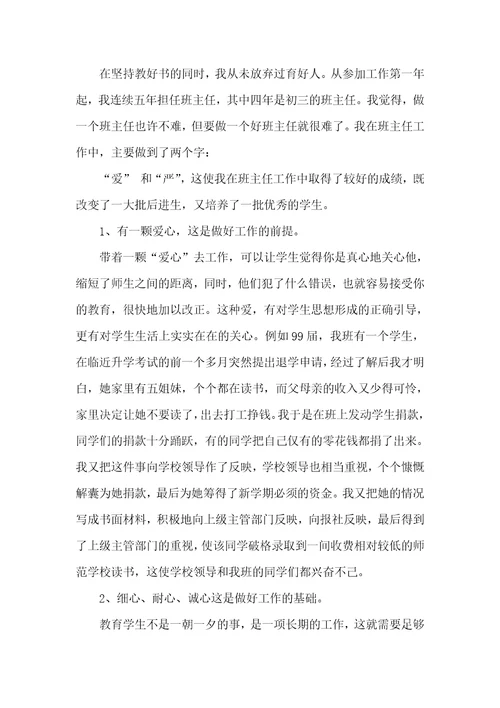 在坚持教好书的同时，我从未放弃过育好人。从参加工作第一年起，我连续五年担任班主任，其中四年是初三的班主任。我觉得，做一个班主任也许不难，但要做一个好班主任就很难了。我在班主任工作中，主要做到了两个字：

“爱” 和“严”，这使我在班主任工作中取得了较好的成绩，既改变了一大批后进生，又培养了一批优秀的学生。

1、有一颗爱心，这是做好工作的前提。

带着一颗“爱心”去工作，可以让学生觉得你是真心地关心他，缩短了师生之间的距离，同时，他们犯了什么错误，也就容易接受你的教育，很快地加以改正。这种爱，有对学生思想形成的正确引导，更有对学生生活上实实在在的关心。例如99届，我班有一个学生，在临近升学考试的前一个多月突然提出退学申请，经过了解后我才明白，她家里有五姐妹，个个都在读书，而父母亲的收入又少得可怜，家里决定让她不要读了，出去打工挣钱。我于是在班上发动学生捐款，同学们的捐款十分踊跃，有的同学把自己仅有的零花钱都捐了出来。我又把这件事向学校领导作了反映，学校领导也相当重视，个个慷慨解囊为她捐款，最后为她筹得了新学期必须的资金。我又把她的情况写成书面材料，积极地向上级主管部门反映，向报社反映，最后得到了上级主管部门的重视，使该同学破格录取到一间收费相对较低的师范学校读书，这使学校领导和我班的同学们都兴奋不已。

2、细心、耐心、诚心这是做好工作的基础。

教育学生不是一朝一夕的事，是一项长期的工作，这就需要足够